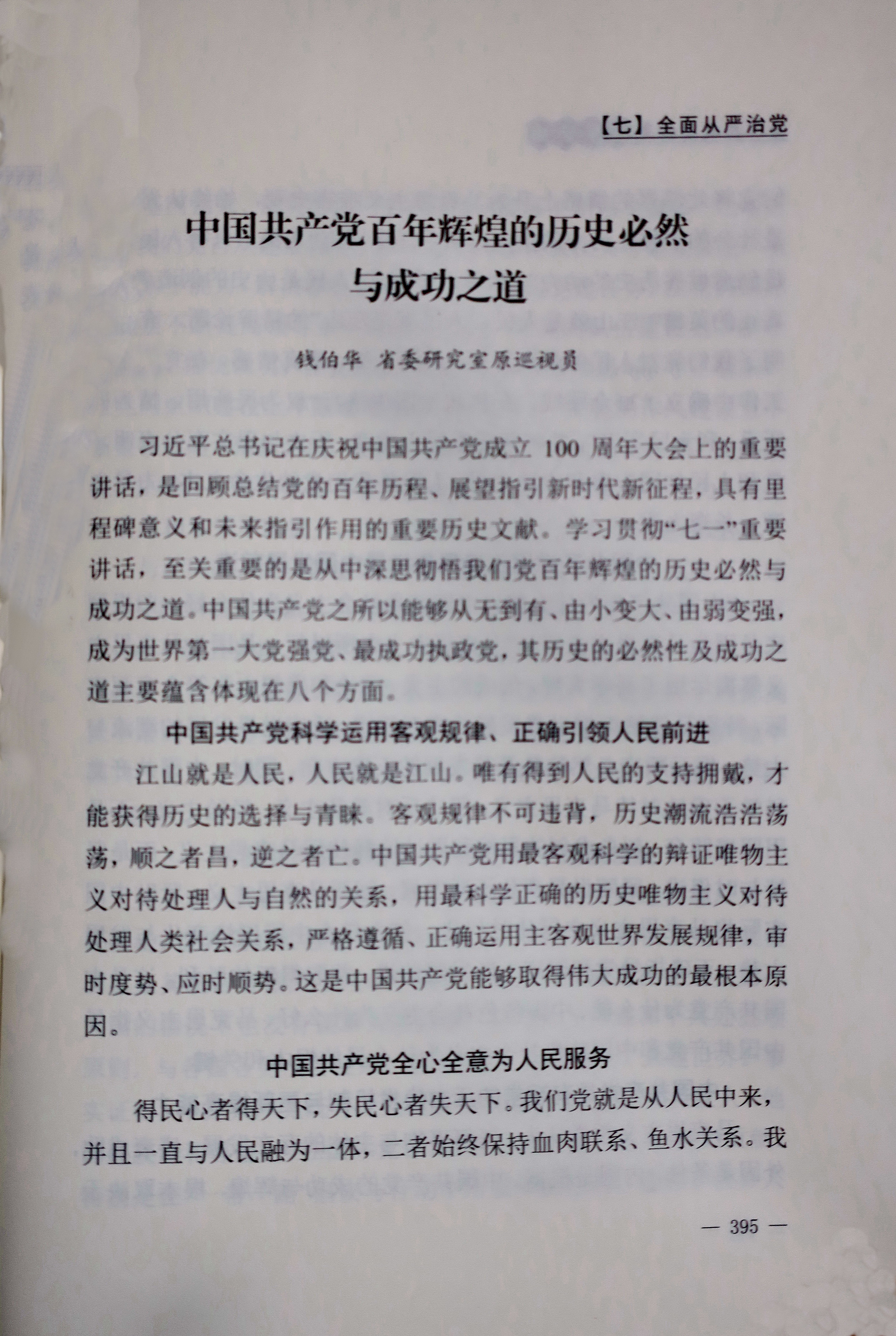 【七】全面从严治党

中国共产党百年辉煌的历史必然与成功之道

钱伯华 省委研究室原巡视员

习近平总书记在庆祝中国共产党成立 100 周年大会上的重要讲话，是回顾总结党的百年历程、展望指引新时代新征程，具有里程碑意义和未来指引作用的重要历史文献。学习贯彻“七一”重要讲话，至关重要的是从中深思彻悟我们党百年辉煌的历史必然与成功之道。中国共产党之所以能够从无到有、由小变大、由弱变强，成为世界第一大党强党、最成功执政党，其历史的必然性及成功之道主要蕴含体现在八个方面。

中国共产党科学运用客观规律、正确引领人民前进

江山就是人民，人民就是江山。唯有得到人民的支持拥戴，才能获得历史的选择与青睐。客观规律不可违背，历史潮流浩浩荡荡，顺之者昌，逆之者亡。中国共产党用最客观科学的辩证唯物主义对待处理人与自然的关系，用最科学正确的历史唯物主义对待处理人类社会关系，严格遵循、正确运用主客观世界发展规律，审时度势、应时顺势。这是中国共产党能够取得伟大成功的最根本原因。

中国共产党全心全意为人民服务

得民心者得天下，失民心者失天下。我们党就是从人民中来，并且一直与人民融为一体，二者始终保持血肉联系、鱼水关系。我

— 395 —